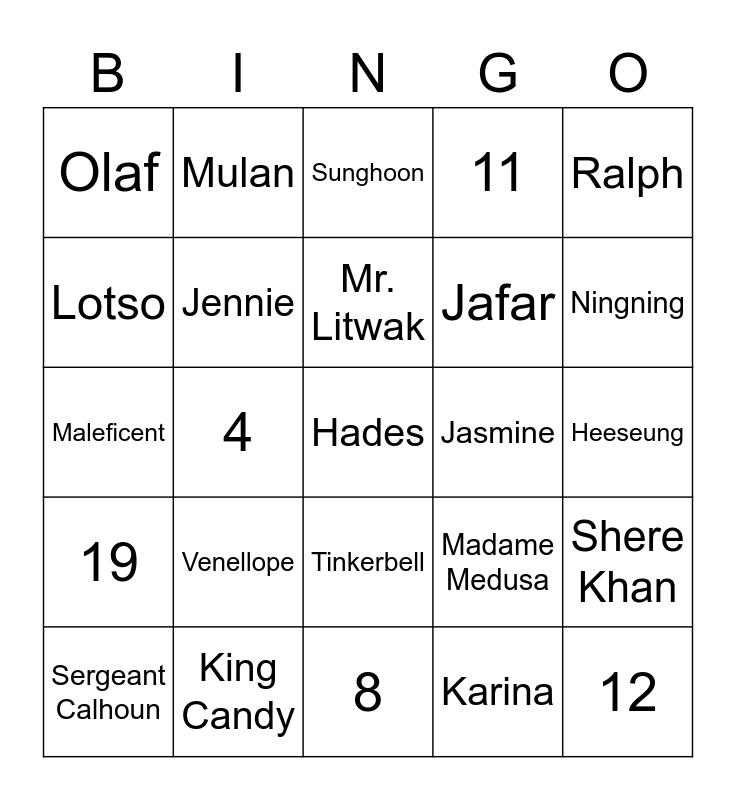 | B | I | N | G | O |
|---|---|---|---|---|
| Olaf | Mulan | Sunghoon | 11 | Ralph |
| Lotso | Jennie | Mr. Litwak | Jafar | Ningning |
| Maleficent | 4 | Hades | Jasmine | Heeseung |
| 19 | Venellope | Tinkerbell | Madame Medusa | Shere Khan |
| Sergeant Calhoun | King Candy | 8 | Karina | 12 |